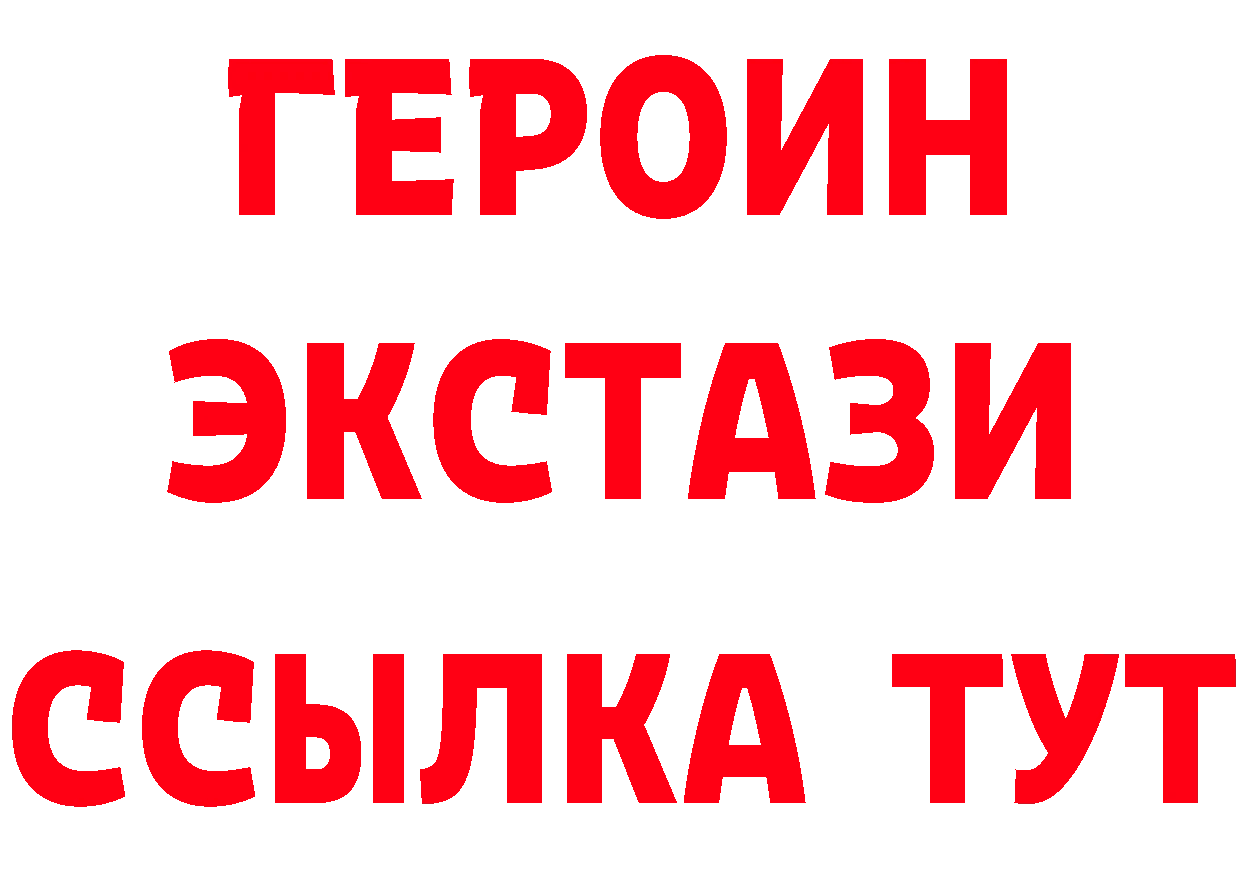 ГЕРОИН
ЭКСТАЗИ
ССЫЛКА ТУТ